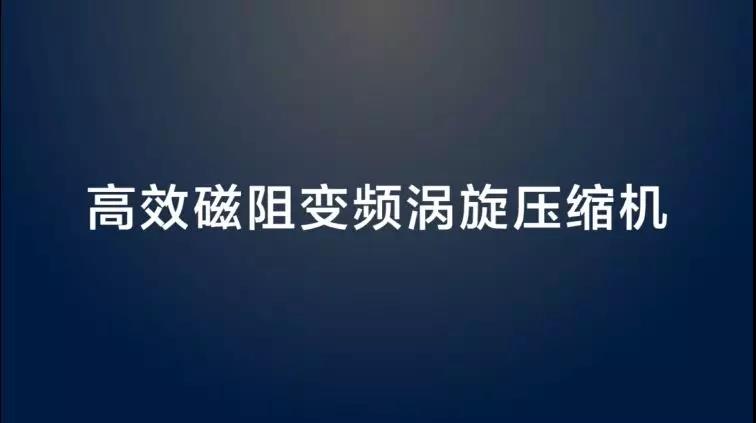 高效磁阻变频涡旋压缩机